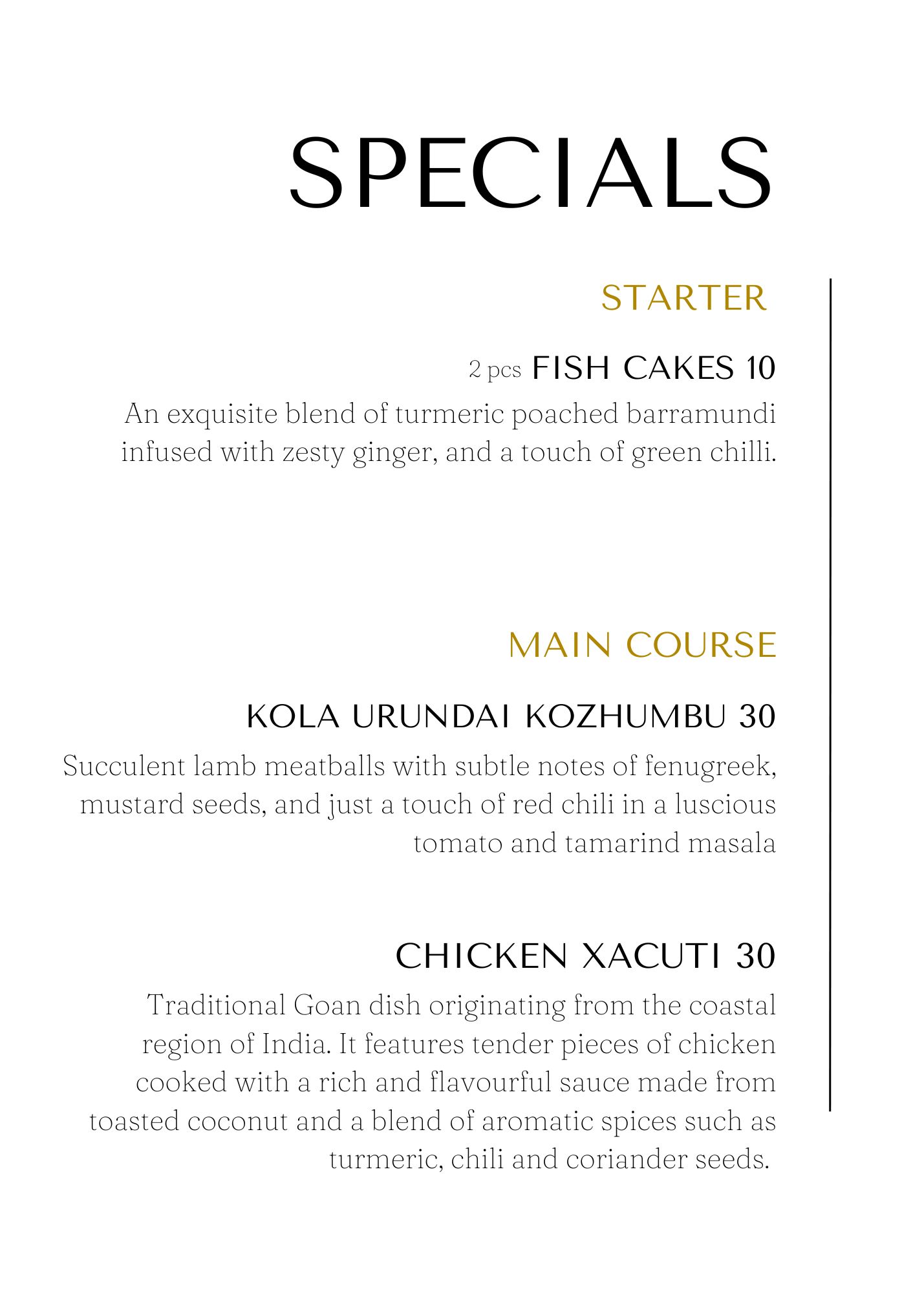 SPECIALS

STARTER

2 pcs FISH CAKES 10

An exquisite blend of turmeric poached barramundi infused with zesty ginger, and a touch of green chilli.

MAIN COURSE

KOLA URUNDAI KOZHUMBU 30

Succulent lamb meatballs with subtle notes of fenugreek, mustard seeds, and just a touch of red chili in a luscious tomato and tamarind masala

CHICKEN XACUTI 30

Traditional Goan dish originating from the coastal region of India. It features tender pieces of chicken cooked with a rich and flavourful sauce made from toasted coconut and a blend of aromatic spices such as turmeric, chili and coriander seeds.